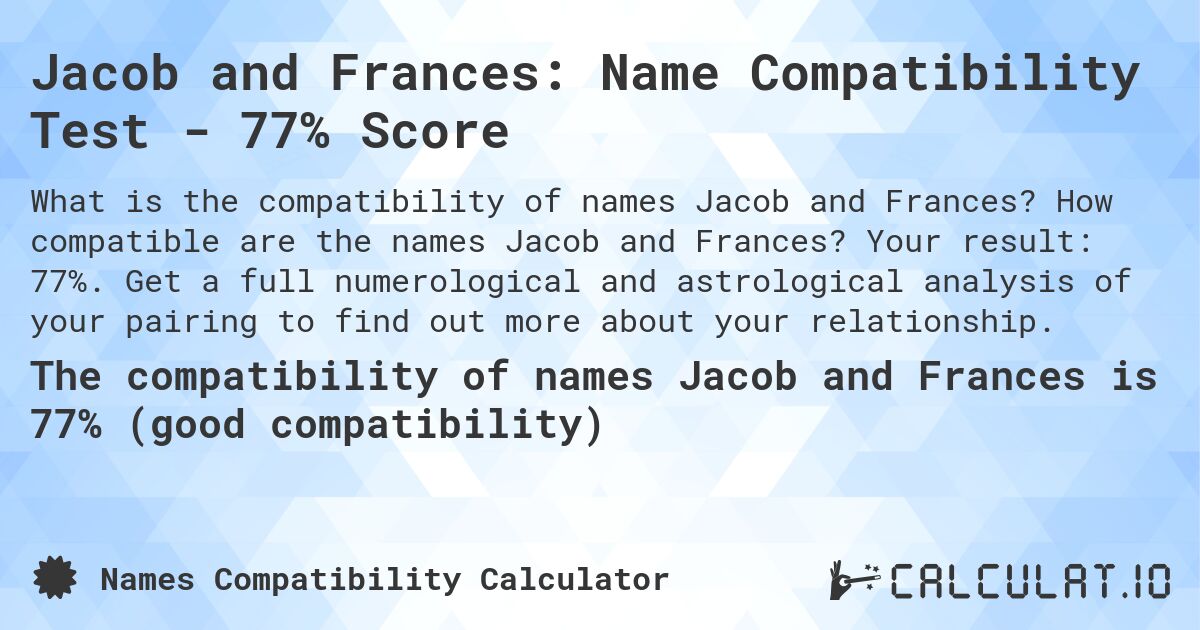 Jacob and Frances: Name Compatibility Test - 77% Score

What is the compatibility of names Jacob and Frances? How compatible are the names Jacob and Frances? Your result: 77%. Get a full numerological and astrological analysis of your pairing to find out more about your relationship.

The compatibility of names Jacob and Frances is 77% (good compatibility)

Names Compatibility Calculator

CALCULAT.IO